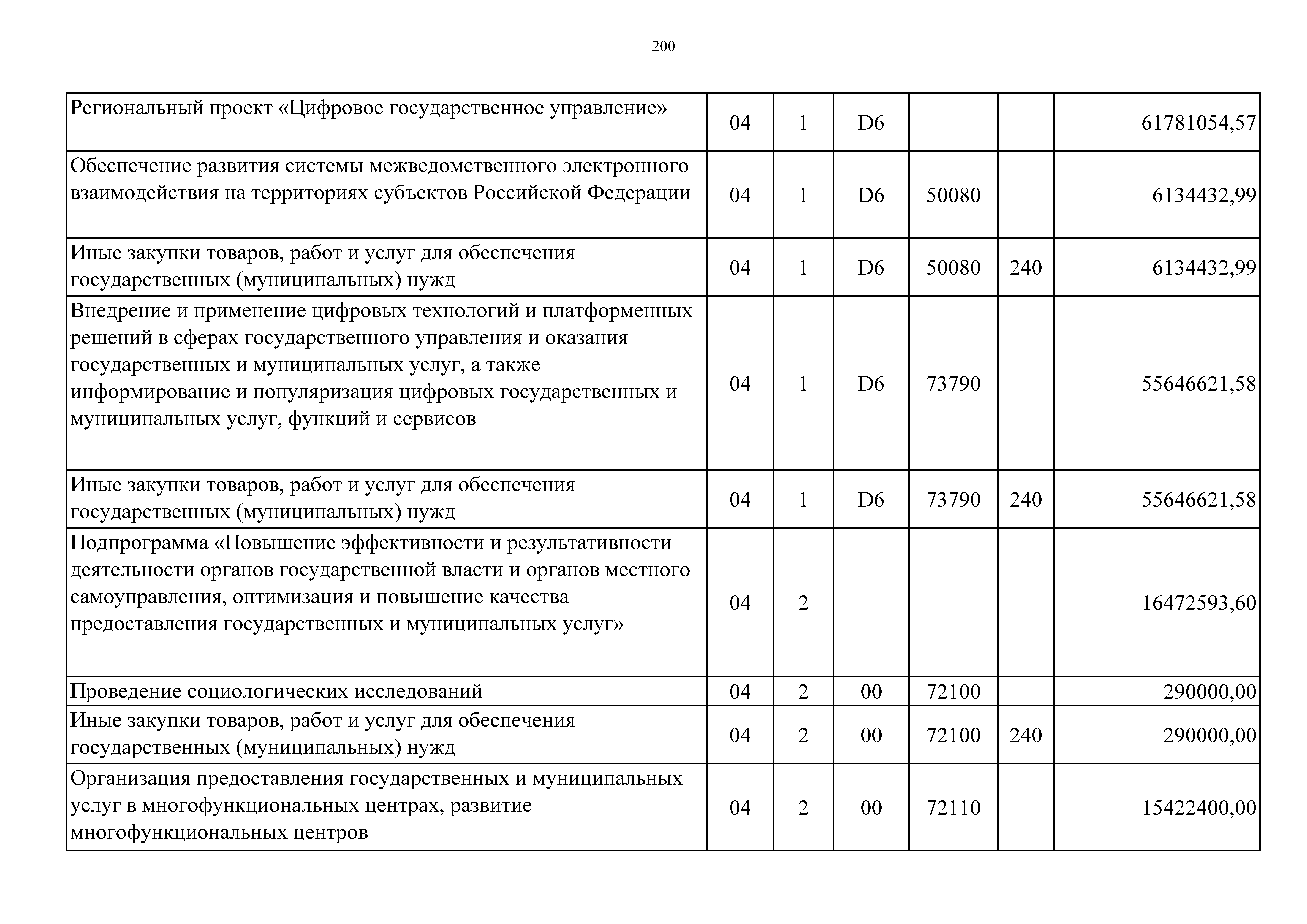 200

| | | | | | | |
|---|---|---|---|---|---|---|
| Региональный проект «Цифровое государственное управление» | 04 | 1 | D6 | | | 61781054,57 |
| Обеспечение развития системы межведомственного электронного взаимодействия на территориях субъектов Российской Федерации | 04 | 1 | D6 | 50080 | | 6134432,99 |
| Иные закупки товаров, работ и услуг для обеспечения государственных (муниципальных) нужд | 04 | 1 | D6 | 50080 | 240 | 6134432,99 |
| Внедрение и применение цифровых технологий и платформенных решений в сферах государственного управления и оказания государственных и муниципальных услуг, а также информирование и популяризация цифровых государственных и муниципальных услуг, функций и сервисов | 04 | 1 | D6 | 73790 | | 55646621,58 |
| Иные закупки товаров, работ и услуг для обеспечения государственных (муниципальных) нужд | 04 | 1 | D6 | 73790 | 240 | 55646621,58 |
| Подпрограмма «Повышение эффективности и результативности деятельности органов государственной власти и органов местного самоуправления, оптимизация и повышение качества предоставления государственных и муниципальных услуг» | 04 | 2 | | | | 16472593,60 |
| Проведение социологических исследований | 04 | 2 | 00 | 72100 | | 290000,00 |
| Иные закупки товаров, работ и услуг для обеспечения государственных (муниципальных) нужд | 04 | 2 | 00 | 72100 | 240 | 290000,00 |
| Организация предоставления государственных и муниципальных услуг в многофункциональных центрах, развитие многофункциональных центров | 04 | 2 | 00 | 72110 | | 15422400,00 |